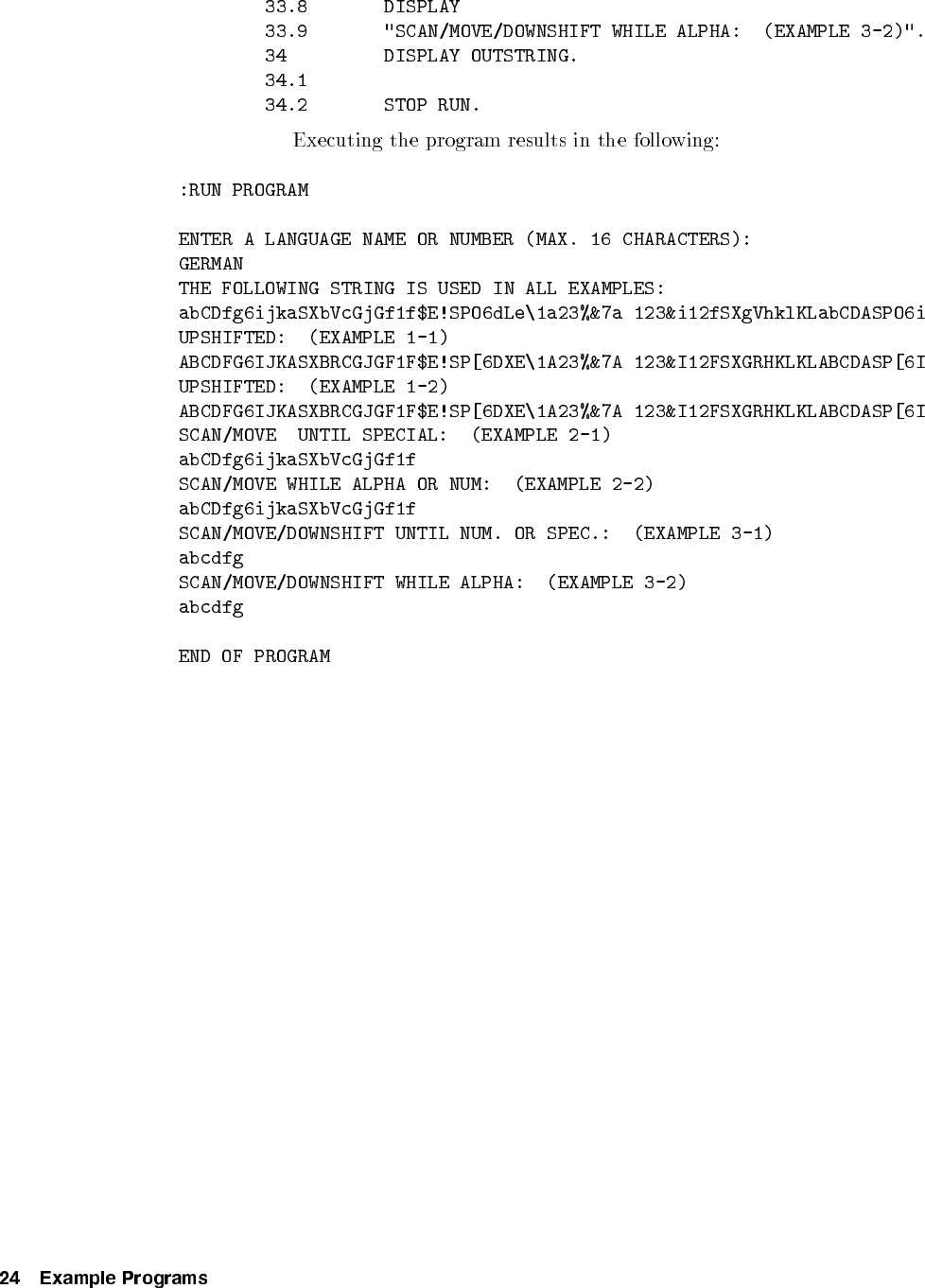 33.8 DISPLAY
33.9 "SCAN/MOVE/DOWNSHIFT WHILE ALPHA: (EXAMPLE 3-2)".
34 DISPLAY OUTSTRING.
34.1
34.2 STOP RUN.

Executing the program results in the following:

:RUN PROGRAM

ENTER A LANGUAGE NAME OR NUMBER (MAX. 16 CHARACTERS):
GERMAN
THE FOLLOWING STRING IS USED IN ALL EXAMPLES:
abCDfg6ijkaSXbVcGjGf1f$E!SPO6dLe\1a23%&7a 123&i12fSXgVhklKLabCDASPO6i
UPSHIFTED: (EXAMPLE 1-1)
ABCDFG6IJKASXBRCGJGF1F$E!SP[6DXE\1A23%&7A 123&I12FSXGRHKLKLABCDASP[6I
UPSHIFTED: (EXAMPLE 1-2)
ABCDFG6IJKASXBRCGJGF1F$E!SP[6DXE\1A23%&7A 123&I12FSXGRHKLKLABCDASP[6I
SCAN/MOVE UNTIL SPECIAL: (EXAMPLE 2-1)
abCDfg6ijkaSXbVcGjGf1f
SCAN/MOVE WHILE ALPHA OR NUM: (EXAMPLE 2-2)
abCDfg6ijkaSXbVcGjGf1f
SCAN/MOVE/DOWNSHIFT UNTIL NUM. OR SPEC.: (EXAMPLE 3-1)
abcdfg
SCAN/MOVE/DOWNSHIFT WHILE ALPHA: (EXAMPLE 3-2)
abcdfg

END OF PROGRAM

24 Example Programs